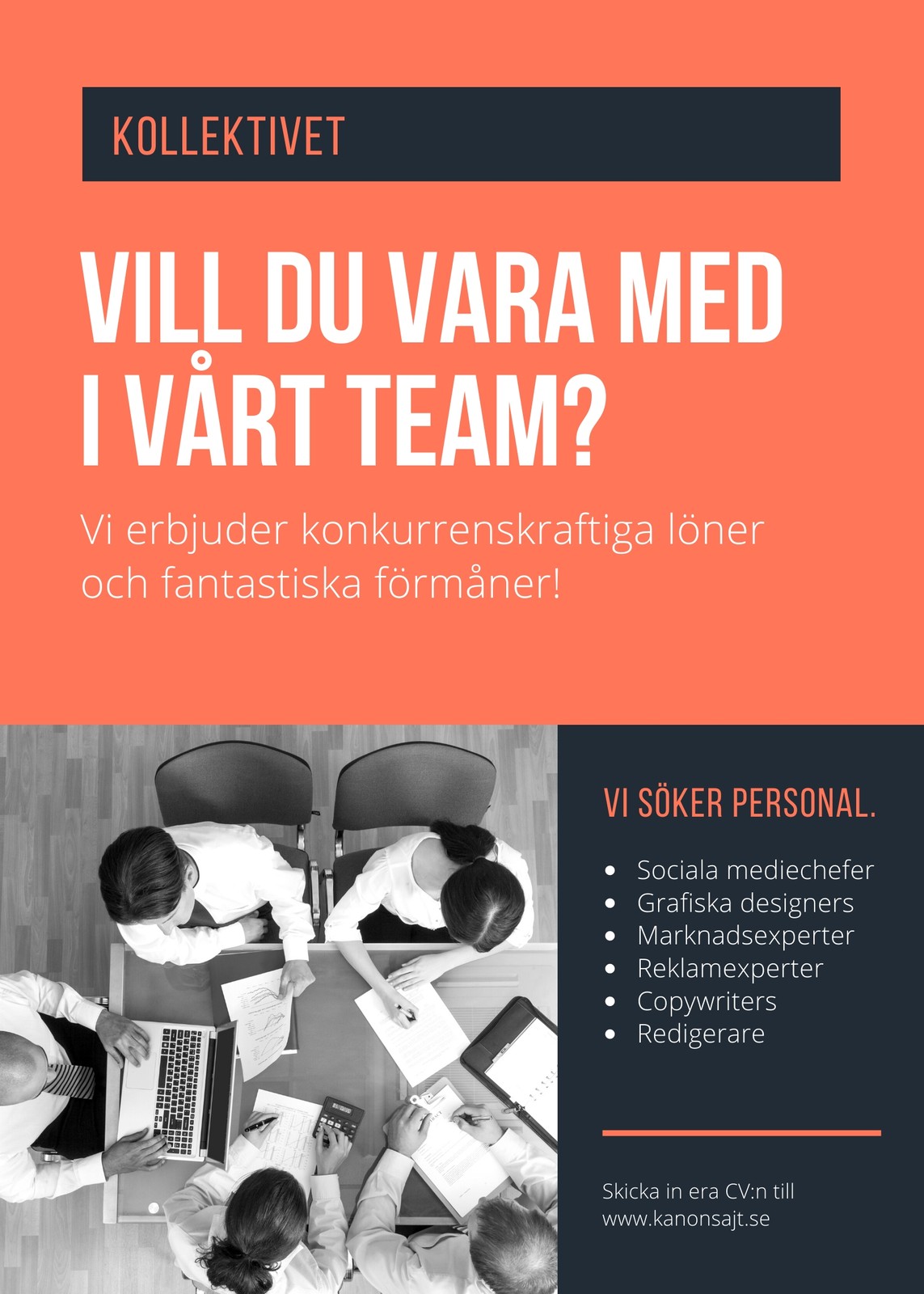 KOLLEKTIVET

VILL DU VARA MED I VÅRT TEAM?

Vi erbjuder konkurrenskraftiga löner och fantastiska förmåner!

VI SÖKER PERSONAL.

• Sociala mediechefer
• Grafiska designers
• Marknadsexperter
• Reklamexperter
• Copywriters
• Redigerare

Skicka in era CV:n till
www.kanonsajt.se